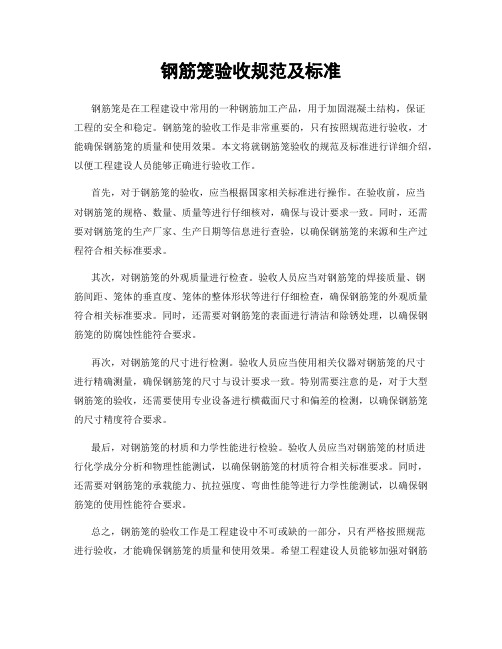 钢筋笼验收规范及标准

钢筋笼是在工程建设中常用的一种钢筋加工产品，用于加固混凝土结构，保证工程的安全和稳定。钢筋笼的验收工作是非常重要的，只有按照规范进行验收，才能确保钢筋笼的质量和使用效果。本文将就钢筋笼验收的规范及标准进行详细介绍，以便工程建设人员能够正确进行验收工作。

首先，对于钢筋笼的验收，应当根据国家相关标准进行操作。在验收前，应当对钢筋笼的规格、数量、质量等进行仔细核对，确保与设计要求一致。同时，还需要对钢筋笼的生产厂家、生产日期等信息进行查验，以确保钢筋笼的来源和生产过程符合相关标准要求。

其次，对钢筋笼的外观质量进行检查。验收人员应当对钢筋笼的焊接质量、钢筋间距、笼体的垂直度、笼体的整体形状等进行仔细检查，确保钢筋笼的外观质量符合相关标准要求。同时，还需要对钢筋笼的表面进行清洁和除锈处理，以确保钢筋笼的防腐蚀性能符合要求。

再次，对钢筋笼的尺寸进行检测。验收人员应当使用相关仪器对钢筋笼的尺寸进行精确测量，确保钢筋笼的尺寸与设计要求一致。特别需要注意的是，对于大型钢筋笼的验收，还需要使用专业设备进行横截面尺寸和偏差的检测，以确保钢筋笼的尺寸精度符合要求。

最后，对钢筋笼的材质和力学性能进行检验。验收人员应当对钢筋笼的材质进行化学成分分析和物理性能测试，以确保钢筋笼的材质符合相关标准要求。同时，还需要对钢筋笼的承载能力、抗拉强度、弯曲性能等进行力学性能测试，以确保钢筋笼的使用性能符合要求。

总之，钢筋笼的验收工作是工程建设中不可或缺的一部分，只有严格按照规范进行验收，才能确保钢筋笼的质量和使用效果。希望工程建设人员能够加强对钢筋